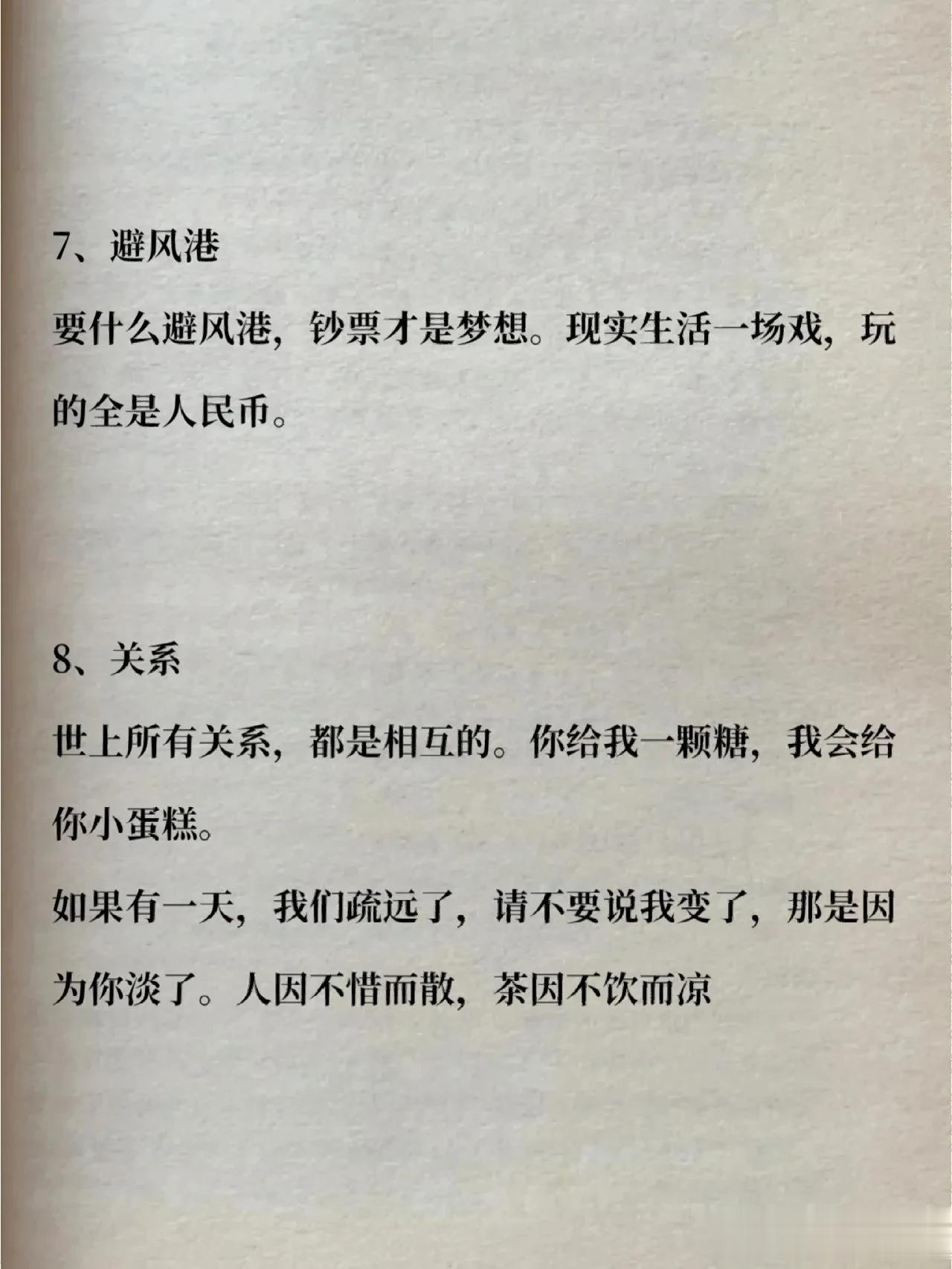 7、避风港

要什么避风港，钞票才是梦想。现实生活一场戏，玩的全是人民币。

8、关系

世上所有关系，都是相互的。你给我一颗糖，我会给你小蛋糕。

如果有一天，我们疏远了，请不要说我变了，那是因为你淡了。人因不惜而散，茶因不饮而凉